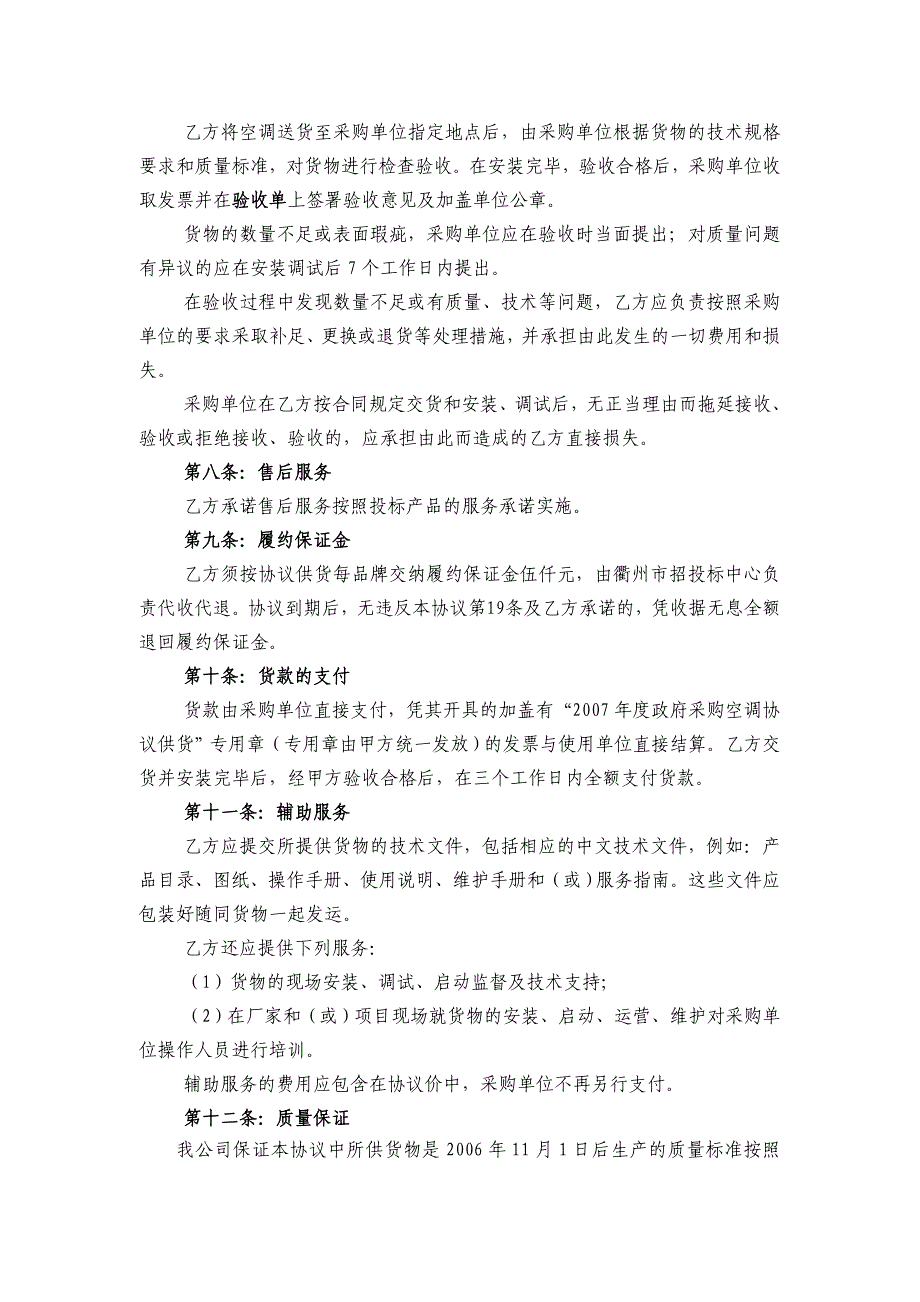 乙方将空调送货至采购单位指定地点后，由采购单位根据货物的技术规格要求和质量标准，对货物进行检查验收。在安装完毕，验收合格后，采购单位收取发票并在验收单上签署验收意见及加盖单位公章。

货物的数量不足或表面瑕疵，采购单位应在验收时当面提出；对质量问题有异议的应在安装调试后 7 个工作日内提出。

在验收过程中发现数量不足或有质量、技术等问题，乙方应负责按照采购单位的要求采取补足、更换或退货等处理措施，并承担由此发生的一切费用和损失。

采购单位在乙方按合同规定交货和安装、调试后，无正当理由而拖延接收、验收或拒绝接收、验收的，应承担由此而造成的乙方直接损失。

第八条：售后服务

乙方承诺售后服务按照投标产品的服务承诺实施。

第九条：履约保证金

乙方须按协议供货每品牌交纳履约保证金伍仟元，由衢州市招投标中心负责代收代退。协议到期后，无违反本协议第19条及乙方承诺的，凭收据无息全额退回履约保证金。

第十条：货款的支付

货款由采购单位直接支付，凭其开具的加盖有“2007 年度政府采购空调协议供货”专用章（专用章由甲方统一发放）的发票与使用单位直接结算。乙方交货并安装完毕后，经甲方验收合格后，在三个工作日内全额支付货款。

第十一条：辅助服务

乙方应提交所提供货物的技术文件，包括相应的中文技术文件，例如：产品目录、图纸、操作手册、使用说明、维护手册和（或）服务指南。这些文件应包装好随同货物一起发运。

乙方还应提供下列服务：

（1）货物的现场安装、调试、启动监督及技术支持；

（2）在厂家和（或）项目现场就货物的安装、启动、运营、维护对采购单位操作人员进行培训。

辅助服务的费用应包含在协议价中，采购单位不再另行支付。

第十二条：质量保证

我公司保证本协议中所供货物是 2006 年 11 月 1 日后生产的质量标准按照